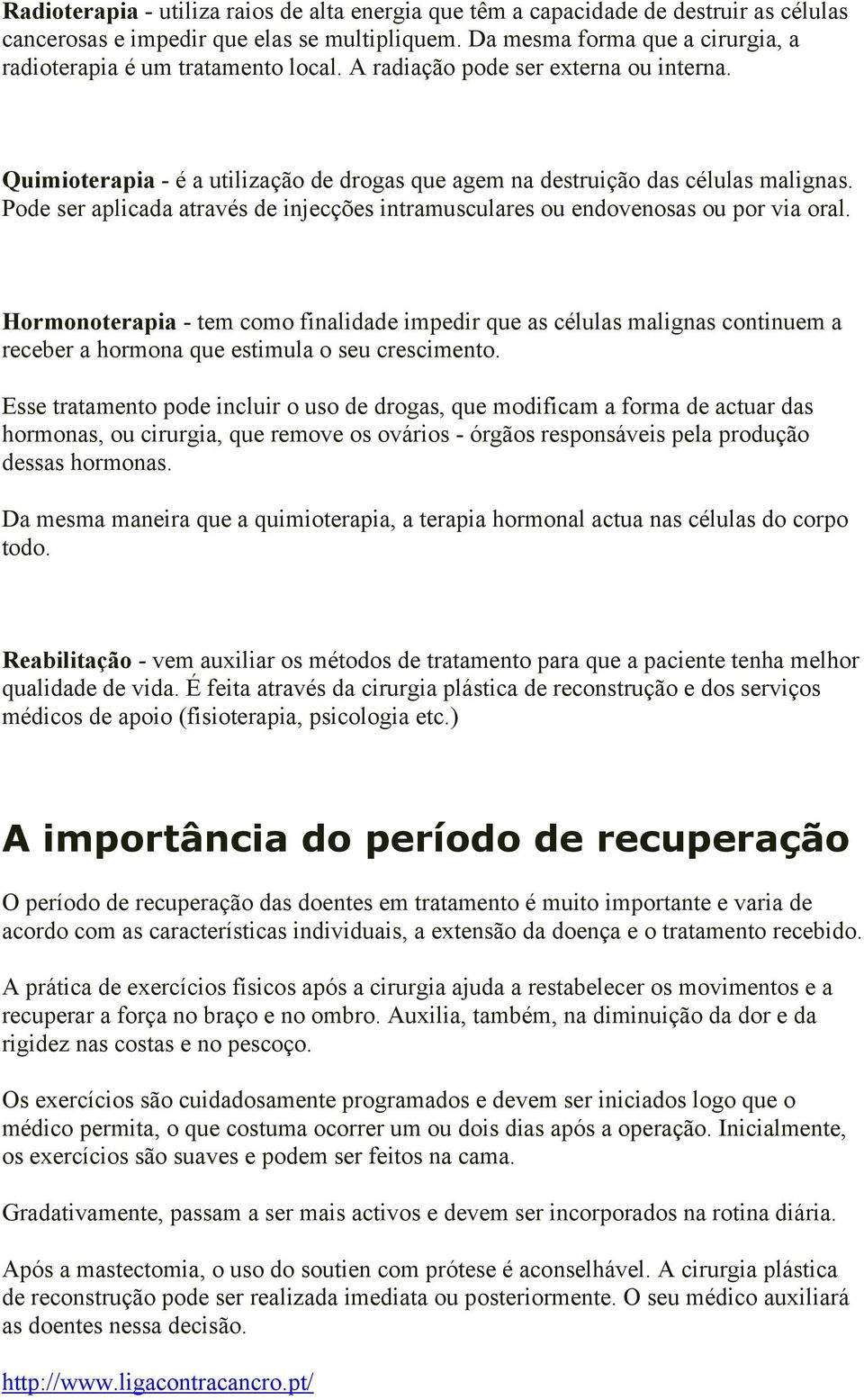 Radioterapia - utiliza raios de alta energia que têm a capacidade de destruir as células cancerosas e impedir que elas se multipliquem. Da mesma forma que a cirurgia, a radioterapia é um tratamento local. A radiação pode ser externa ou interna.

Quimioterapia - é a utilização de drogas que agem na destruição das células malignas. Pode ser aplicada através de injecções intramusculares ou endovenosas ou por via oral.

Hormonoterapia - tem como finalidade impedir que as células malignas continuem a receber a hormona que estimula o seu crescimento.

Esse tratamento pode incluir o uso de drogas, que modificam a forma de actuar das hormonas, ou cirurgia, que remove os ovários - órgãos responsáveis pela produção dessas hormonas.

Da mesma maneira que a quimioterapia, a terapia hormonal actua nas células do corpo todo.

Reabilitação - vem auxiliar os métodos de tratamento para que a paciente tenha melhor qualidade de vida. É feita através da cirurgia plástica de reconstrução e dos serviços médicos de apoio (fisioterapia, psicologia etc.)

A importância do período de recuperação

O período de recuperação das doentes em tratamento é muito importante e varia de acordo com as características individuais, a extensão da doença e o tratamento recebido.

A prática de exercícios físicos após a cirurgia ajuda a restabelecer os movimentos e a recuperar a força no braço e no ombro. Auxilia, também, na diminuição da dor e da rigidez nas costas e no pescoço.

Os exercícios são cuidadosamente programados e devem ser iniciados logo que o médico permita, o que costuma ocorrer um ou dois dias após a operação. Inicialmente, os exercícios são suaves e podem ser feitos na cama.

Gradativamente, passam a ser mais activos e devem ser incorporados na rotina diária.

Após a mastectomia, o uso do soutien com prótese é aconselhável. A cirurgia plástica de reconstrução pode ser realizada imediata ou posteriormente. O seu médico auxiliará as doentes nessa decisão.

http://www.ligacontracancro.pt/